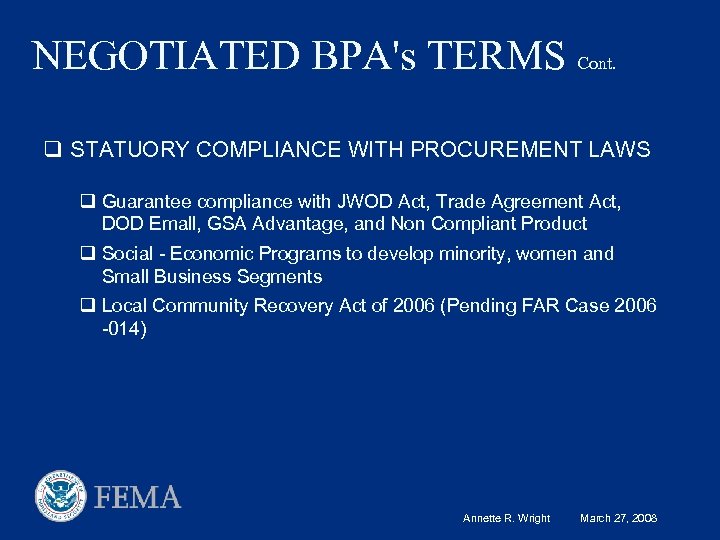 NEGOTIATED BPA's TERMS Cont.

❑ STATUORY COMPLIANCE WITH PROCUREMENT LAWS

❑ Guarantee compliance with JWOD Act, Trade Agreement Act, DOD Emall, GSA Advantage, and Non Compliant Product

❑ Social - Economic Programs to develop minority, women and Small Business Segments

❑ Local Community Recovery Act of 2006 (Pending FAR Case 2006 -014)

FEMA

Annette R. Wright March 27, 2008